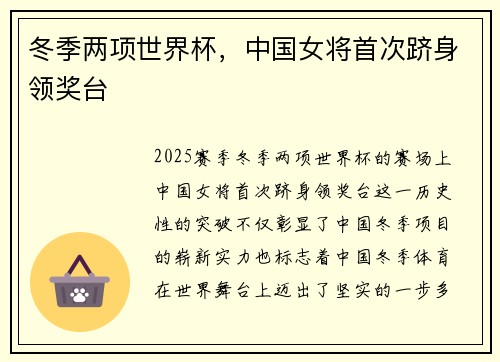 冬季两项世界杯，中国女将首次跻身领奖台

2025赛季冬季两项世界杯的赛场上中国女将首次跻身领奖台这一历史性的突破不仅彰显了中国冬季项目的崭新实力也标志着中国冬季体育在世界舞台上迈出了坚实的一步多